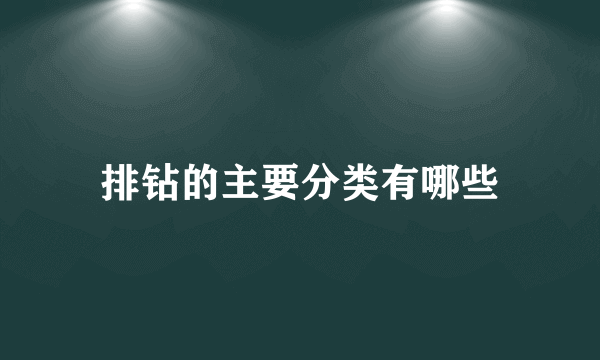 排钻的主要分类有哪些